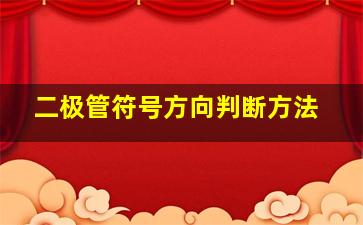 二极管符号方向判断方法